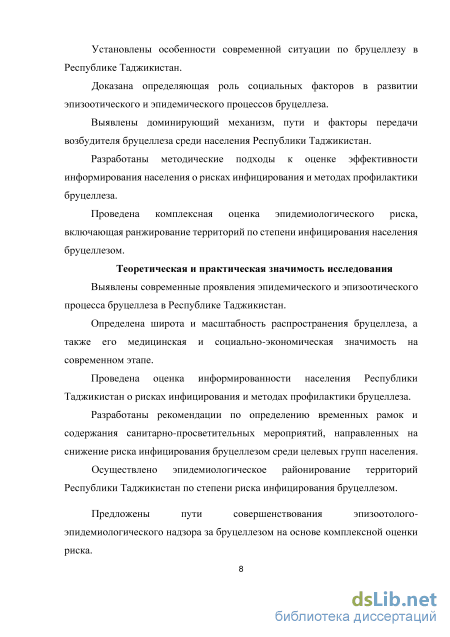 Установлены особенности современной ситуации по бруцеллезу в Республике Таджикистан.

Доказана определяющая роль социальных факторов в развитии эпизоотического и эпидемического процессов бруцеллеза.

Выявлены доминирующий механизм, пути и факторы передачи возбудителя бруцеллеза среди населения Республики Таджикистан.

Разработаны методические подходы к оценке эффективности информирования населения о рисках инфицирования и методах профилактики бруцеллеза.

Проведена комплексная оценка эпидемиологического риска, включающая ранжирование территорий по степени инфицирования населения бруцеллезом.

Теоретическая и практическая значимость исследования

Выявлены современные проявления эпидемического и эпизоотического процесса бруцеллеза в Республике Таджикистан.

Определена широта и масштабность распространения бруцеллеза, а также его медицинская и социально-экономическая значимость на современном этапе.

Проведена оценка информированности населения Республики Таджикистан о рисках инфицирования и методах профилактики бруцеллеза.

Разработаны рекомендации по определению временных рамок и содержания санитарно-просветительных мероприятий, направленных на снижение риска инфицирования бруцеллезом среди целевых групп населения.

Осуществлено эпидемиологическое районирование территорий Республики Таджикистан по степени риска инфицирования бруцеллезом.

Предложены пути совершенствования эпизоотолого-эпидемиологического надзора за бруцеллезом на основе комплексной оценки риска.

8

dsLib.net
библиотека диссертаций